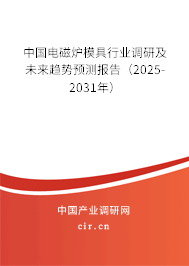 中国电磁炉模具行业调研及未来趋势预测报告（2025-2031年）

中国产业调研网
cir.cn